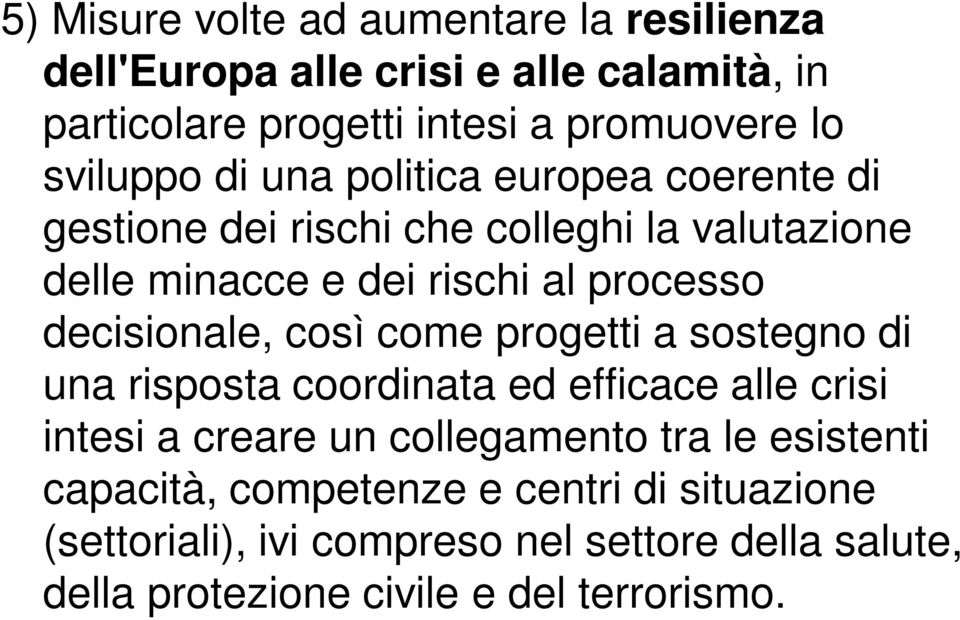 5) Misure volte ad aumentare la resilienza dell'Europa alle crisi e alle calamità, in particolare progetti intesi a promuovere lo sviluppo di una politica europea coerente di gestione dei rischi che colleghi la valutazione delle minacce e dei rischi al processo decisionale, così come progetti a sostegno di una risposta coordinata ed efficace alle crisi intesi a creare un collegamento tra le esistenti capacità, competenze e centri di situazione (settoriali), ivi compreso nel settore della salute, della protezione civile e del terrorismo.